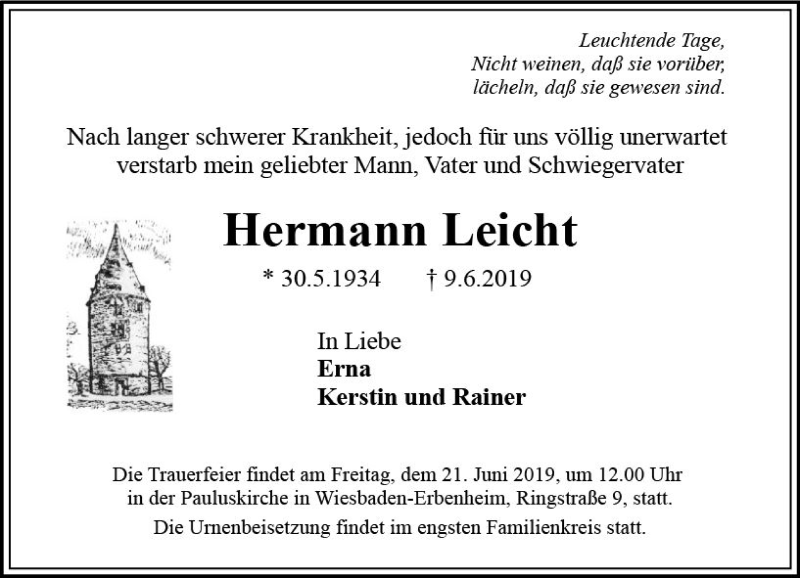 Leuchtende Tage,
Nicht weinen, daß sie vorüber,
lächeln, daß sie gewesen sind.

Nach langer schwerer Krankheit, jedoch für uns völlig unerwartet verstarb mein geliebter Mann, Vater und Schwiegervater

Hermann Leicht

* 30.5.1934 † 9.6.2019

In Liebe
Erna
Kerstin und Rainer

Die Trauerfeier findet am Freitag, dem 21. Juni 2019, um 12.00 Uhr in der Pauluskirche in Wiesbaden-Erbenheim, Ringstraße 9, statt.

Die Urnenbeisetzung findet im engsten Familienkreis statt.